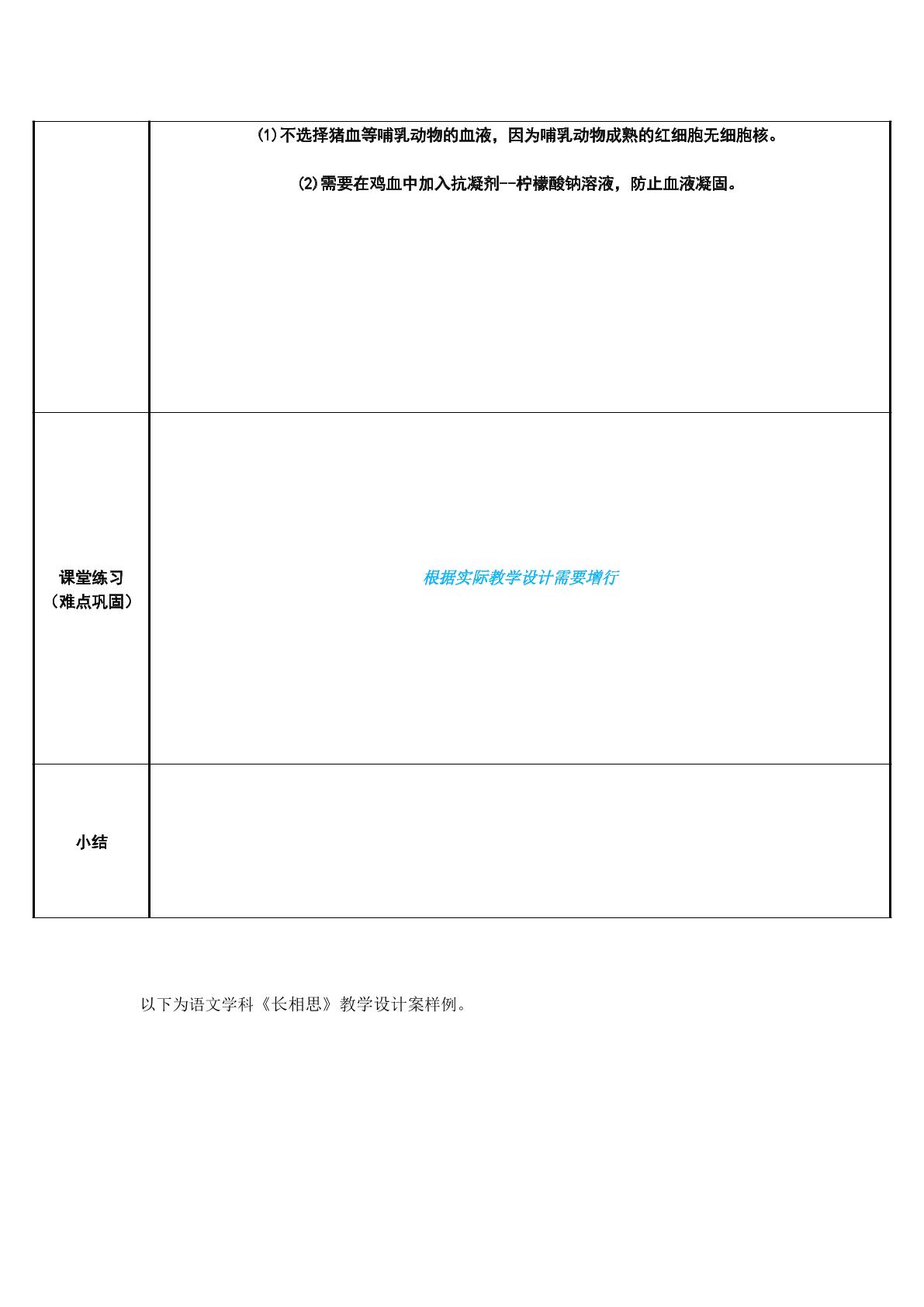 |  | ⑴不选择猪血等哺乳动物的血液，因为哺乳动物成熟的红细胞无细胞核。 ⑵需要在鸡血中加入抗凝剂--柠檬酸钠溶液，防止血液凝固。 |
|---|---|
| 课堂练习（难点巩固） | 根据实际教学设计需要增行 |
| 小结 |  |

以下为语文学科《长相思》教学设计案样例。